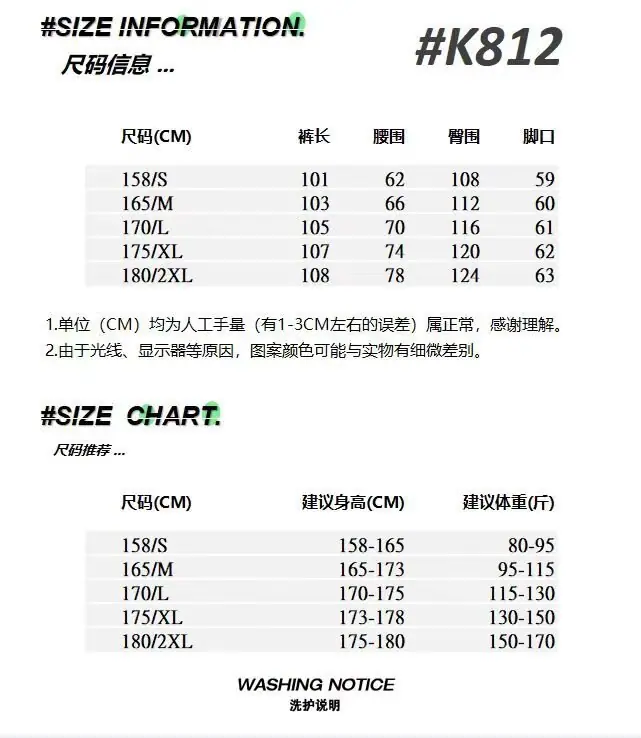 #SIZE INFORMATION.

尺码信息 ...

#K812

| 尺码(CM) | 裤长 | 腰围 | 臀围 | 脚口 |
|---|---|---|---|---|
| 158/S | 101 | 62 | 108 | 59 |
| 165/M | 103 | 66 | 112 | 60 |
| 170/L | 105 | 70 | 116 | 61 |
| 175/XL | 107 | 74 | 120 | 62 |
| 180/2XL | 108 | 78 | 124 | 63 |

1.单位（CM）均为人工手量（有1-3CM左右的误差）属正常，感谢理解。
2.由于光线、显示器等原因，图案颜色可能与实物有细微差别。

#SIZE CHART.

尺码推荐 ...

| 尺码(CM) | 建议身高(CM) | 建议体重(斤) |
|---|---|---|
| 158/S | 158-165 | 80-95 |
| 165/M | 165-173 | 95-115 |
| 170/L | 170-175 | 115-130 |
| 175/XL | 173-178 | 130-150 |
| 180/2XL | 175-180 | 150-170 |

WASHING NOTICE
洗护说明